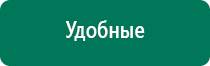 Удобные